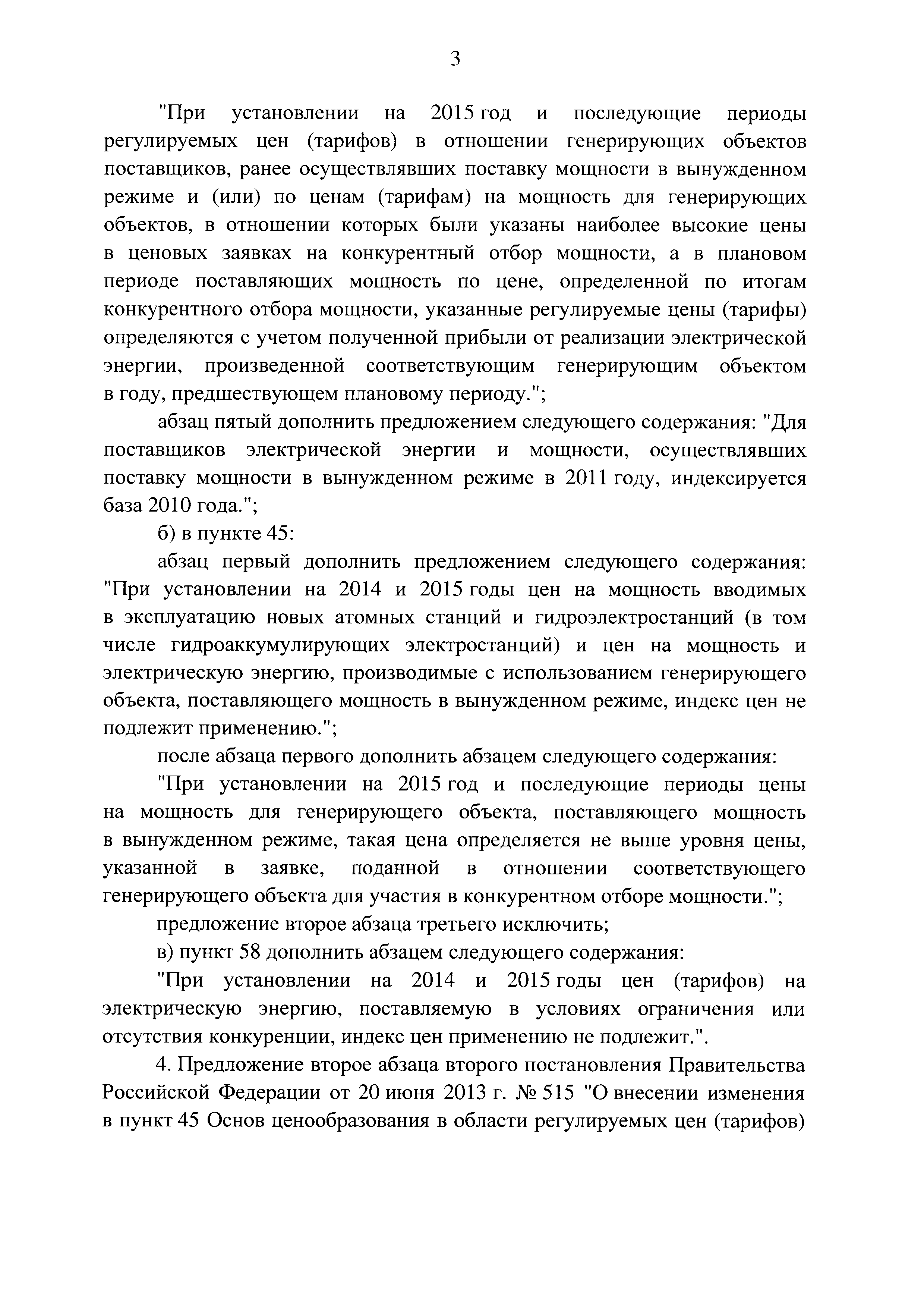 3

"При установлении на 2015 год и последующие периоды регулируемых цен (тарифов) в отношении генерирующих объектов поставщиков, ранее осуществлявших поставку мощности в вынужденном режиме и (или) по ценам (тарифам) на мощность для генерирующих объектов, в отношении которых были указаны наиболее высокие цены в ценовых заявках на конкурентный отбор мощности, а в плановом периоде поставляющих мощность по цене, определенной по итогам конкурентного отбора мощности, указанные регулируемые цены (тарифы) определяются с учетом полученной прибыли от реализации электрической энергии, произведенной соответствующим генерирующим объектом в году, предшествующем плановому периоду.";

абзац пятый дополнить предложением следующего содержания: "Для поставщиков электрической энергии и мощности, осуществлявших поставку мощности в вынужденном режиме в 2011 году, индексируется база 2010 года.";

б) в пункте 45:

абзац первый дополнить предложением следующего содержания: "При установлении на 2014 и 2015 годы цен на мощность вводимых в эксплуатацию новых атомных станций и гидроэлектростанций (в том числе гидроаккумулирующих электростанций) и цен на мощность и электрическую энергию, производимые с использованием генерирующего объекта, поставляющего мощность в вынужденном режиме, индекс цен не подлежит применению.";

после абзаца первого дополнить абзацем следующего содержания:

"При установлении на 2015 год и последующие периоды цены на мощность для генерирующего объекта, поставляющего мощность в вынужденном режиме, такая цена определяется не выше уровня цены, указанной в заявке, поданной в отношении соответствующего генерирующего объекта для участия в конкурентном отборе мощности.";

предложение второе абзаца третьего исключить;

в) пункт 58 дополнить абзацем следующего содержания:

"При установлении на 2014 и 2015 годы цен (тарифов) на электрическую энергию, поставляемую в условиях ограничения или отсутствия конкуренции, индекс цен применению не подлежит.".

4. Предложение второе абзаца второго постановления Правительства Российской Федерации от 20 июня 2013 г. № 515 "О внесении изменения в пункт 45 Основ ценообразования в области регулируемых цен (тарифов)